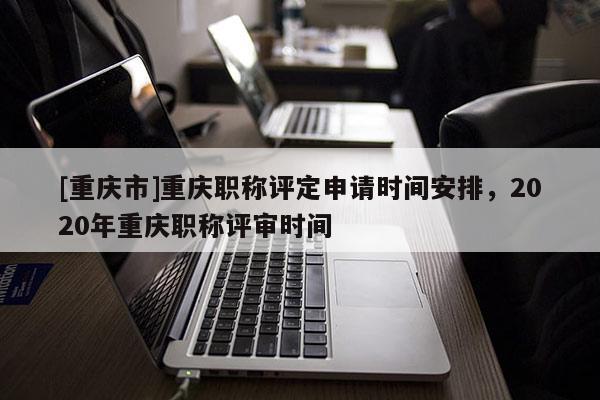 [重庆市]重庆职称评定申请时间安排，2020年重庆职称评审时间